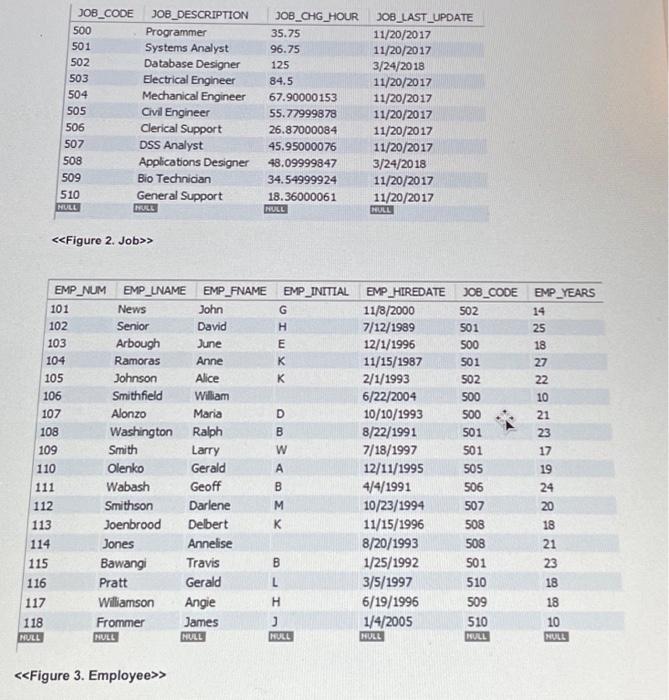 | JOB_CODE | JOB_DESCRIPTION | JOB_CHG_HOUR | JOB_LAST_UPDATE |
|---|---|---|---|
| 500 | Programmer | 35.75 | 11/20/2017 |
| 501 | Systems Analyst | 96.75 | 11/20/2017 |
| 502 | Database Designer | 125 | 3/24/2018 |
| 503 | Electrical Engineer | 84.5 | 11/20/2017 |
| 504 | Mechanical Engineer | 67.90000153 | 11/20/2017 |
| 505 | Civil Engineer | 55.77999878 | 11/20/2017 |
| 506 | Clerical Support | 26.87000084 | 11/20/2017 |
| 507 | DSS Analyst | 45.95000076 | 11/20/2017 |
| 508 | Applications Designer | 48.09999847 | 3/24/2018 |
| 509 | Bio Technician | 34.54999924 | 11/20/2017 |
| 510 | General Support | 18.36000061 | 11/20/2017 |
| NULL | NULL | NULL | NULL |

<<Figure 2. Job>>

| EMP_NUM | EMP_LNAME | EMP_FNAME | EMP_INITIAL | EMP_HIREDATE | JOB_CODE | EMP_YEARS |
|---|---|---|---|---|---|---|
| 101 | News | John | G | 11/8/2000 | 502 | 14 |
| 102 | Senior | David | H | 7/12/1989 | 501 | 25 |
| 103 | Arbough | June | E | 12/1/1996 | 500 | 18 |
| 104 | Ramoras | Anne | K | 11/15/1987 | 501 | 27 |
| 105 | Johnson | Alice | K | 2/1/1993 | 502 | 22 |
| 106 | Smithfield | William | | 6/22/2004 | 500 | 10 |
| 107 | Alonzo | Maria | D | 10/10/1993 | 500 | 21 |
| 108 | Washington | Ralph | B | 8/22/1991 | 501 | 23 |
| 109 | Smith | Larry | W | 7/18/1997 | 501 | 17 |
| 110 | Olenko | Gerald | A | 12/11/1995 | 505 | 19 |
| 111 | Wabash | Geoff | B | 4/4/1991 | 506 | 24 |
| 112 | Smithson | Darlene | M | 10/23/1994 | 507 | 20 |
| 113 | Joenbrood | Delbert | K | 11/15/1996 | 508 | 18 |
| 114 | Jones | Annelise | | 8/20/1993 | 508 | 21 |
| 115 | Bawangi | Travis | B | 1/25/1992 | 501 | 23 |
| 116 | Pratt | Gerald | L | 3/5/1997 | 510 | 18 |
| 117 | Williamson | Angie | H | 6/19/1996 | 509 | 18 |
| 118 | Frommer | James | J | 1/4/2005 | 510 | 10 |
| NULL | NULL | NULL | NULL | NULL | NULL | NULL |

<<Figure 3. Employee>>